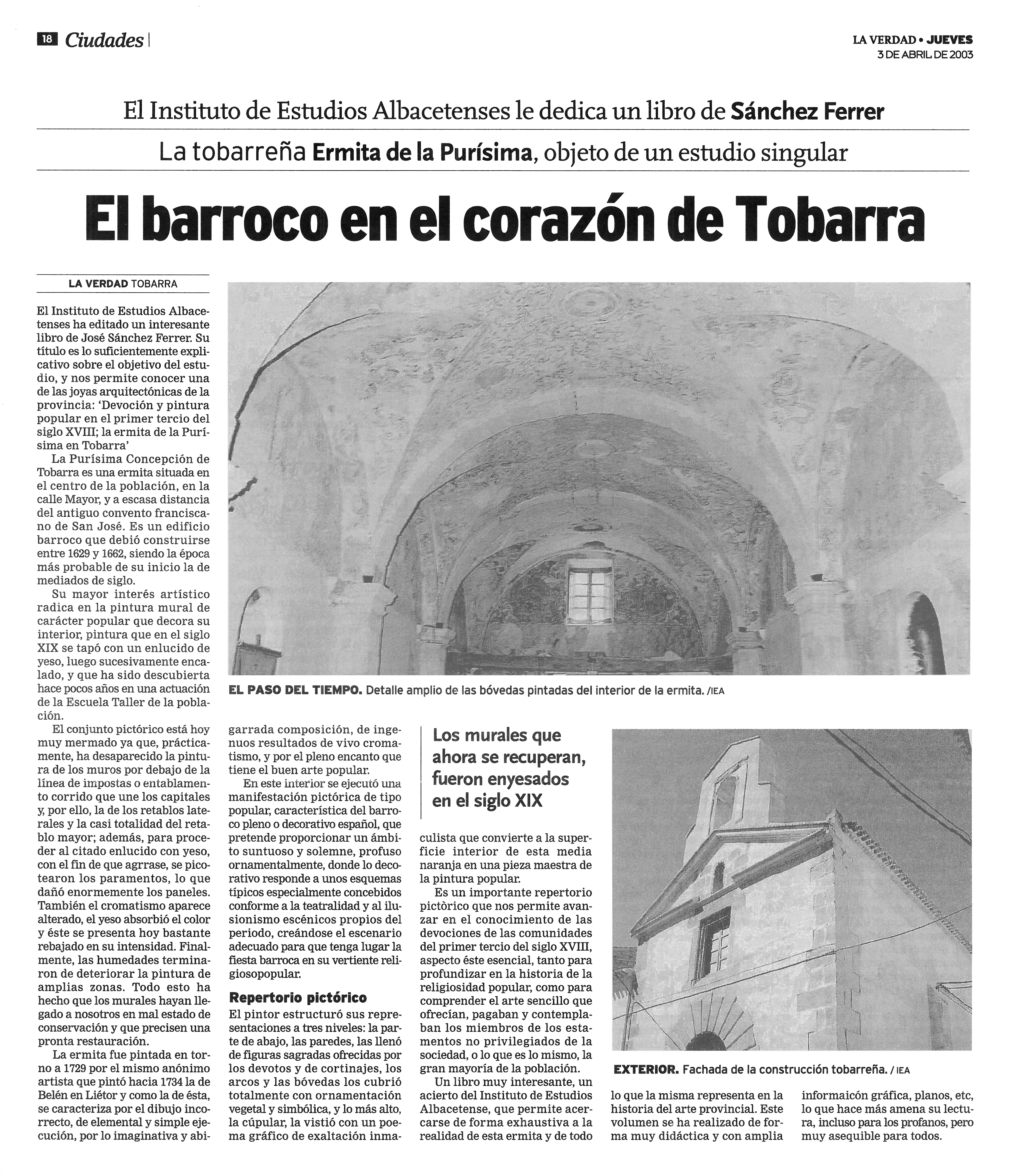 18 Ciudades

LA VERDAD • JUEVES
3 DE ABRIL DE 2003

El Instituto de Estudios Albacetenses le dedica un libro de Sánchez Ferrer

La tobarreña Ermita de la Purísima, objeto de un estudio singular

El barroco en el corazón de Tobarra

LA VERDAD TOBARRA

El Instituto de Estudios Albacetenses ha editado un interesante libro de José Sánchez Ferrer. Su título es lo suficientemente explicativo sobre el objetivo del estudio, y nos permite conocer una de las joyas arquitectónicas de la provincia: 'Devoción y pintura popular en el primer tercio del siglo XVIII; la ermita de la Purísima en Tobarra'

La Purísima Concepción de Tobarra es una ermita situada en el centro de la población, en la calle Mayor, y a escasa distancia del antiguo convento franciscano de San José. Es un edificio barroco que debió construirse entre 1629 y 1662, siendo la época más probable de su inicio la de mediados de siglo.

Su mayor interés artístico radica en la pintura mural de carácter popular que decora su interior, pintura que en el siglo XIX se tapó con un enlucido de yeso, luego sucesivamente encalado, y que ha sido descubierta hace pocos años en una actuación de la Escuela Taller de la población.

El conjunto pictórico está hoy muy mermado ya que, prácticamente, ha desaparecido la pintura de los muros por debajo de la línea de impostas o entablamento corrido que une los capitales y, por ello, la de los retablos laterales y la casi totalidad del retablo mayor; además, para proceder al citado enlucido con yeso, con el fin de que agrrase, se picotearon los paramentos, lo que dañó enormemente los paneles. También el cromatismo aparece alterado, el yeso absorbió el color y éste se presenta hoy bastante rebajado en su intensidad. Finalmente, las humedades terminaron de deteriorar la pintura de amplias zonas. Todo esto ha hecho que los murales hayan llegado a nosotros en mal estado de conservación y que precisen una pronta restauración.

La ermita fue pintada en torno a 1729 por el mismo anónimo artista que pintó hacia 1734 la de Belén en Liétor y como la de ésta, se caracteriza por el dibujo incorrecto, de elemental y simple ejecución, por lo imaginativa y abigarrada composición, de ingenuos resultados de vivo cromatismo, y por el pleno encanto que tiene el buen arte popular.

En este interior se ejecutó una manifestación pictórica de tipo popular, característica del barroco pleno o decorativo español, que pretende proporcionar un ámbito suntuoso y solemne, profuso ornamentalmente, donde lo decorativo responde a unos esquemas típicos especialmente concebidos conforme a la teatralidad y al ilusionismo escénicos propios del periodo, creándose el escenario adecuado para que tenga lugar la fiesta barroca en su vertiente religiosopopular.

Repertorio pictórico

El pintor estructuró sus representaciones a tres niveles: la parte de abajo, las paredes, las llenó de figuras sagradas ofrecidas por los devotos y de cortinajes, los arcos y las bóvedas los cubrió totalmente con ornamentación vegetal y simbólica, y lo más alto, la cúpular, la vistió con un poema gráfico de exaltación inmaculista que convierte a la superficie interior de esta media naranja en una pieza maestra de la pintura popular.

Es un importante repertorio pictòrico que nos permite avanzar en el conocimiento de las devociones de las comunidades del primer tercio del siglo XVIII, aspecto éste esencial, tanto para profundizar en la historia de la religiosidad popular, como para comprender el arte sencillo que ofrecían, pagaban y contemplaban los miembros de los estamentos no privilegiados de la sociedad, o lo que es lo mismo, la gran mayoría de la población.

Un libro muy interesante, un acierto del Instituto de Estudios Albacetense, que permite acercarse de forma exhaustiva a la realidad de esta ermita y de todo lo que la misma representa en la historia del arte provincial. Este volumen se ha realizado de forma muy didáctica y con amplia informaicón gráfica, planos, etc, lo que hace más amena su lectura, incluso para los profanos, pero muy asequible para todos.

EL PASO DEL TIEMPO. Detalle amplio de las bóvedas pintadas del interior de la ermita. /IEA

Los murales que ahora se recuperan, fueron enyesados en el siglo XIX

EXTERIOR. Fachada de la construcción tobarreña. / IEA